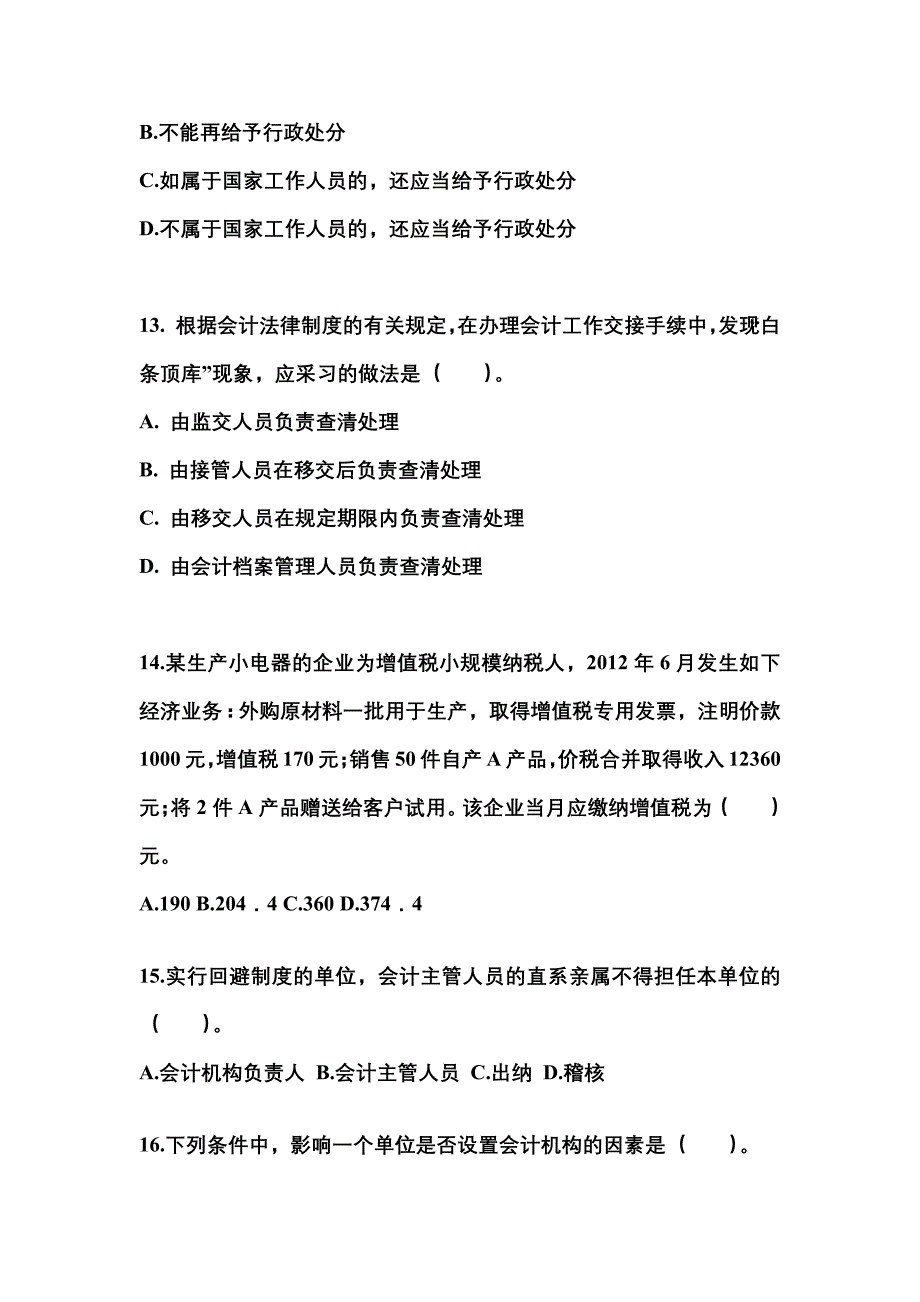 B.不能再给予行政处分

C.如属于国家工作人员的，还应当给予行政处分

D.不属于国家工作人员的，还应当给予行政处分

13. 根据会计法律制度的有关规定，在办理会计工作交接手续中，发现白条顶库”现象，应采习的做法是（　　）。

A. 由监交人员负责查清处理

B. 由接管人员在移交后负责查清处理

C. 由移交人员在规定期限内负责查清处理

D. 由会计档案管理人员负责查清处理

14.某生产小电器的企业为增值税小规模纳税人，2012 年 6 月发生如下经济业务：外购原材料一批用于生产，取得增值税专用发票，注明价款 1000 元，增值税 170 元；销售 50 件自产 A 产品，价税合并取得收入 12360 元；将 2 件 A 产品赠送给客户试用。该企业当月应缴纳增值税为（　　）元。

A.190 B.204．4 C.360 D.374．4

15.实行回避制度的单位，会计主管人员的直系亲属不得担任本单位的（　　）。

A.会计机构负责人 B.会计主管人员 C.出纳 D.稽核

16.下列条件中，影响一个单位是否设置会计机构的因素是（　　）。